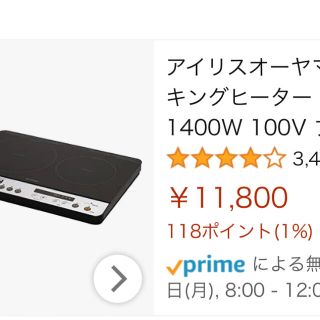 アイリスオーヤマ
キングヒーター
1400W 100V
3,4
￥11,800
118ポイント(1%)
prime による無
日(月), 8:00 - 12:0